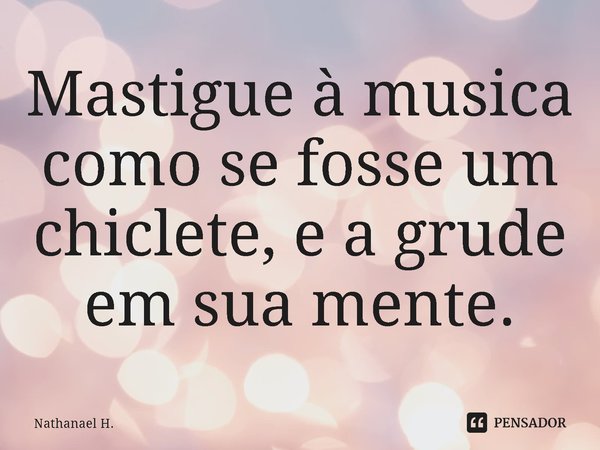 Mastigue à musica como se fosse um chiclete, e a grude em sua mente.

Nathanael H.

PENSADOR